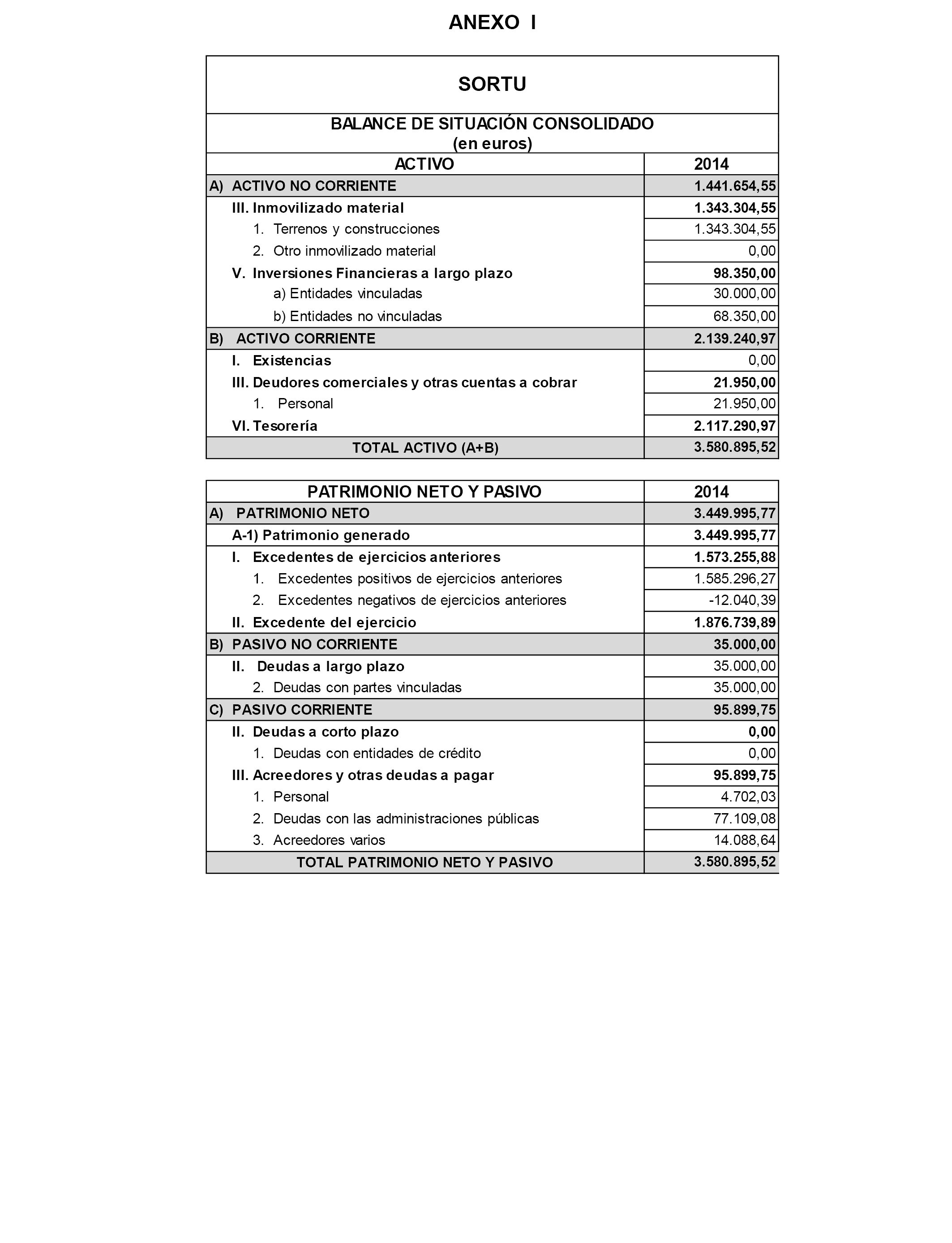 ANEXO I

SORTU

BALANCE DE SITUACIÓN CONSOLIDADO
(en euros)

| ACTIVO | 2014 |
|---|---|
| A) ACTIVO NO CORRIENTE | 1.441.654,55 |
| III. Inmovilizado material | 1.343.304,55 |
| 1. Terrenos y construcciones | 1.343.304,55 |
| 2. Otro inmovilizado material | 0,00 |
| V. Inversiones Financieras a largo plazo | 98.350,00 |
| a) Entidades vinculadas | 30.000,00 |
| b) Entidades no vinculadas | 68.350,00 |
| B) ACTIVO CORRIENTE | 2.139.240,97 |
| I. Existencias | 0,00 |
| III. Deudores comerciales y otras cuentas a cobrar | 21.950,00 |
| 1. Personal | 21.950,00 |
| VI. Tesorería | 2.117.290,97 |
| TOTAL ACTIVO (A+B) | 3.580.895,52 |

| PATRIMONIO NETO Y PASIVO | 2014 |
|---|---|
| A) PATRIMONIO NETO | 3.449.995,77 |
| A-1) Patrimonio generado | 3.449.995,77 |
| I. Excedentes de ejercicios anteriores | 1.573.255,88 |
| 1. Excedentes positivos de ejercicios anteriores | 1.585.296,27 |
| 2. Excedentes negativos de ejercicios anteriores | -12.040,39 |
| II. Excedente del ejercicio | 1.876.739,89 |
| B) PASIVO NO CORRIENTE | 35.000,00 |
| II. Deudas a largo plazo | 35.000,00 |
| 2. Deudas con partes vinculadas | 35.000,00 |
| C) PASIVO CORRIENTE | 95.899,75 |
| II. Deudas a corto plazo | 0,00 |
| 1. Deudas con entidades de crédito | 0,00 |
| III. Acreedores y otras deudas a pagar | 95.899,75 |
| 1. Personal | 4.702,03 |
| 2. Deudas con las administraciones públicas | 77.109,08 |
| 3. Acreedores varios | 14.088,64 |
| TOTAL PATRIMONIO NETO Y PASIVO | 3.580.895,52 |